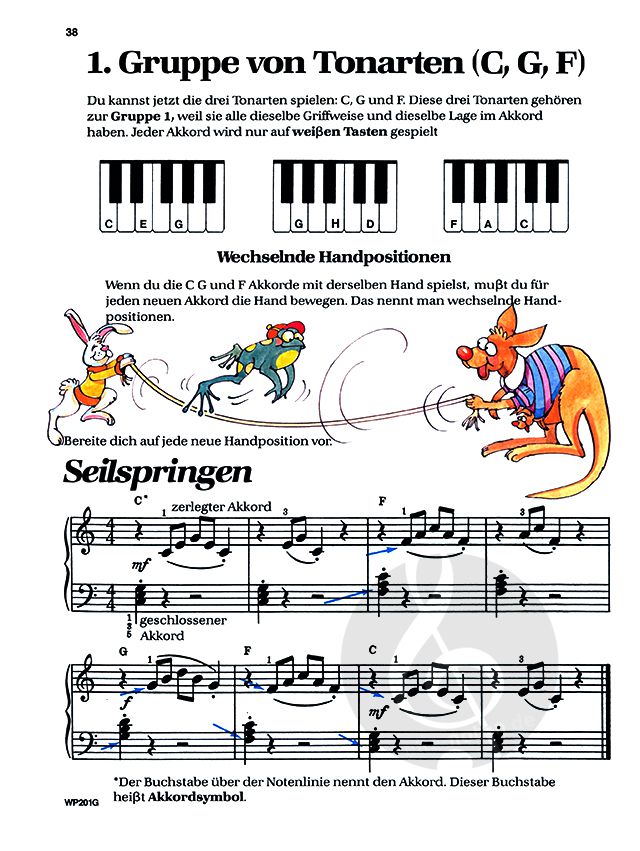 38

1. Gruppe von Tonarten (C, G, F)

Du kannst jetzt die drei Tonarten spielen: C, G und F. Diese drei Tonarten gehören zur Gruppe 1, weil sie alle dieselbe Griffweise und dieselbe Lage im Akkord haben. Jeder Akkord wird nur auf weißen Tasten gespielt

C E G

G H D

F A C

Wechselnde Handpositionen

Wenn du die C G und F Akkorde mit derselben Hand spielst, mußt du für jeden neuen Akkord die Hand bewegen. Das nennt man wechselnde Handpositionen.

Bereite dich auf jede neue Handposition vor.

Seilspringen

C* zerlegter Akkord

1

3

F

1

3

mf

1
3
5
geschlossener Akkord

G

1

F

1

C

1

3

f

mf

*Der Buchstabe über der Notenlinie nennt den Akkord. Dieser Buchstabe heißt Akkordsymbol.

WP201G